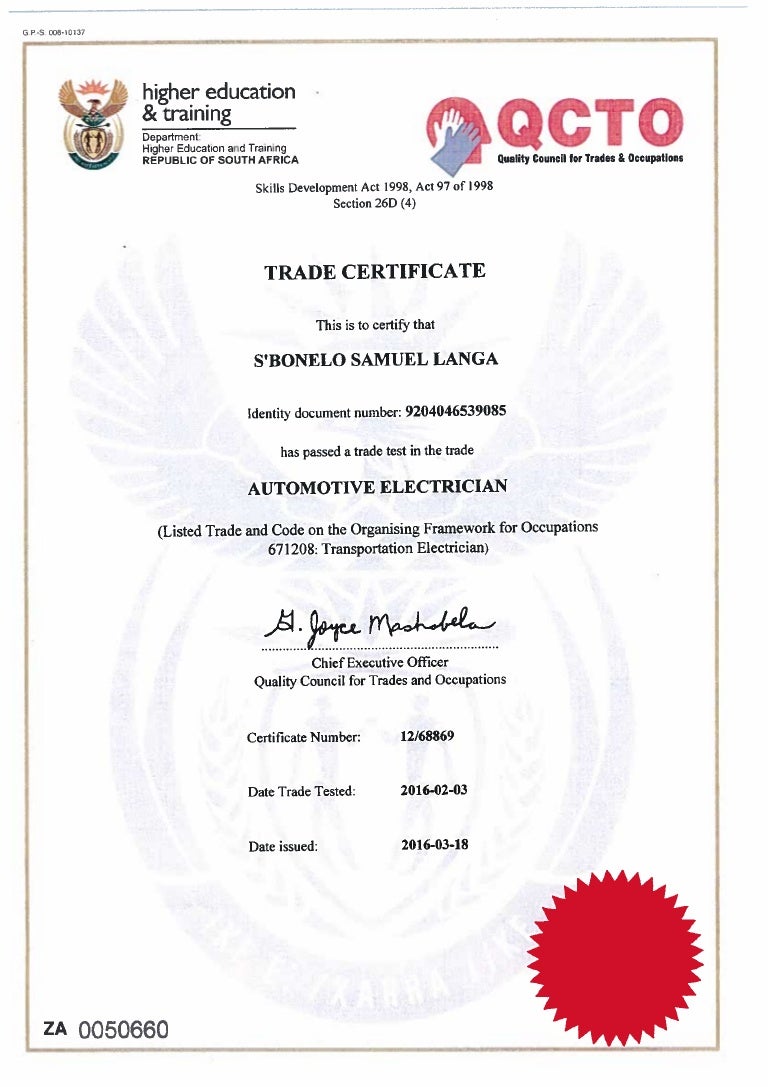 G.P.-S. 008-10137

higher education & training
Department:
Higher Education and Training
REPUBLIC OF SOUTH AFRICA

QCTO
Quality Council for Trades & Occupations

Skills Development Act 1998, Act 97 of 1998
Section 26D (4)

TRADE CERTIFICATE

This is to certify that

S'BONELO SAMUEL LANGA

Identity document number: 9204046539085

has passed a trade test in the trade

AUTOMOTIVE ELECTRICIAN

(Listed Trade and Code on the Organising Framework for Occupations 671208: Transportation Electrician)

G. Joyce Mashabela

Chief Executive Officer
Quality Council for Trades and Occupations

Certificate Number: 12/68869

Date Trade Tested: 2016-02-03

Date issued: 2016-03-18

ZA 0050660